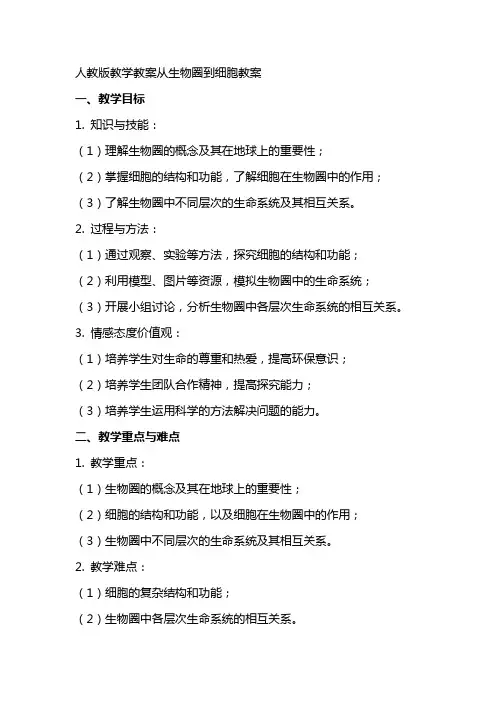 人教版教学教案从生物圈到细胞教案

一、教学目标

1. 知识与技能：

（1）理解生物圈的概念及其在地球上的重要性；

（2）掌握细胞的结构和功能，了解细胞在生物圈中的作用；

（3）了解生物圈中不同层次的生命系统及其相互关系。

2. 过程与方法：

（1）通过观察、实验等方法，探究细胞的结构和功能；

（2）利用模型、图片等资源，模拟生物圈中的生命系统；

（3）开展小组讨论，分析生物圈中各层次生命系统的相互关系。

3. 情感态度价值观：

（1）培养学生对生命的尊重和热爱，提高环保意识；

（2）培养学生团队合作精神，提高探究能力；

（3）培养学生运用科学的方法解决问题的能力。

二、教学重点与难点

1. 教学重点：

（1）生物圈的概念及其在地球上的重要性；

（2）细胞的结构和功能，以及细胞在生物圈中的作用；

（3）生物圈中不同层次的生命系统及其相互关系。

2. 教学难点：

（1）细胞的复杂结构和功能；

（2）生物圈中各层次生命系统的相互关系。